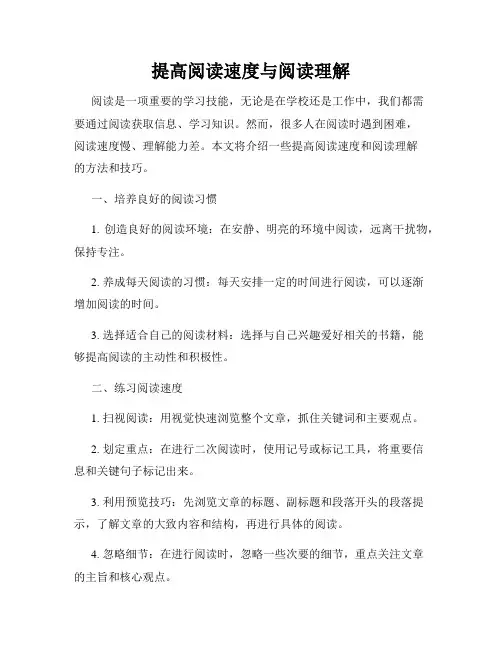 提高阅读速度与阅读理解

阅读是一项重要的学习技能，无论是在学校还是工作中，我们都需要通过阅读获取信息、学习知识。然而，很多人在阅读时遇到困难，阅读速度慢、理解能力差。本文将介绍一些提高阅读速度和阅读理解的方法和技巧。

一、培养良好的阅读习惯

1. 创造良好的阅读环境：在安静、明亮的环境中阅读，远离干扰物，保持专注。

2. 养成每天阅读的习惯：每天安排一定的时间进行阅读，可以逐渐增加阅读的时间。

3. 选择适合自己的阅读材料：选择与自己兴趣爱好相关的书籍，能够提高阅读的主动性和积极性。

二、练习阅读速度

1. 扫视阅读：用视觉快速浏览整个文章，抓住关键词和主要观点。

2. 划定重点：在进行二次阅读时，使用记号或标记工具，将重要信息和关键句子标记出来。

3. 利用预览技巧：先浏览文章的标题、副标题和段落开头的段落提示，了解文章的大致内容和结构，再进行具体的阅读。

4. 忽略细节：在进行阅读时，忽略一些次要的细节，重点关注文章的主旨和核心观点。